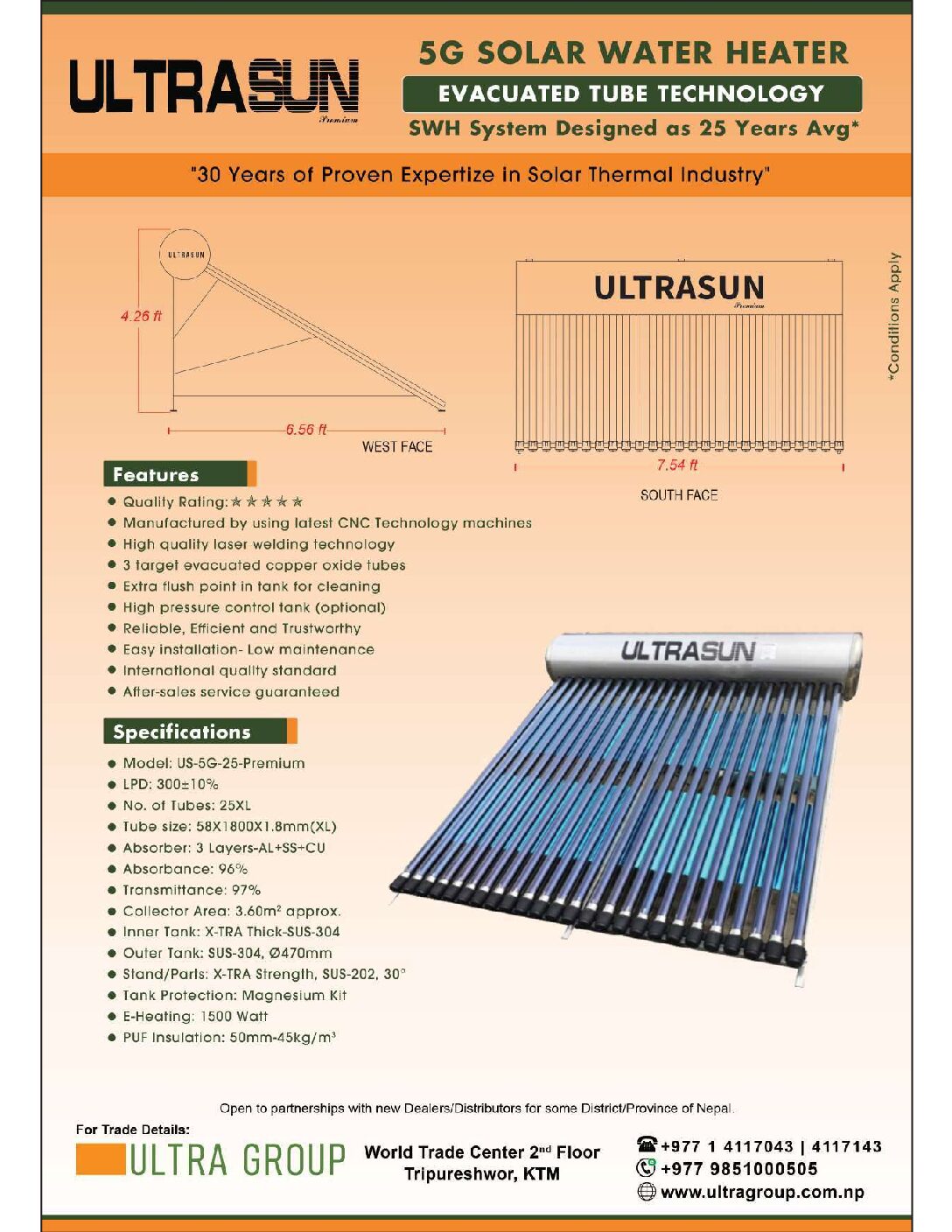 ULTRASUN
Premium

5G SOLAR WATER HEATER
EVACUATED TUBE TECHNOLOGY
SWH System Designed as 25 Years Avg*

"30 Years of Proven Expertize in Solar Thermal Industry"

ULTRASUN
4.26 ft
6.56 ft
WEST FACE

ULTRASUN
Premium
7.54 ft
SOUTH FACE

*Conditions Apply

Features
● Quality Rating: ★★★★★
● Manufactured by using latest CNC Technology machines
● High quality laser welding technology
● 3 target evacuated copper oxide tubes
● Extra flush point in tank for cleaning
● High pressure control tank (optional)
● Reliable, Efficient and Trustworthy
● Easy installation- Low maintenance
● International quality standard
● After-sales service guaranteed

Specifications
● Model: US-5G-25-Premium
● LPD: 300±10%
● No. of Tubes: 25XL
● Tube size: 58X1800X1.8mm(XL)
● Absorber: 3 Layers-AL+SS+CU
● Absorbance: 96%
● Transmittance: 97%
● Collector Area: 3.60m² approx.
● Inner Tank: X-TRA Thick-SUS-304
● Outer Tank: SUS-304, Ø470mm
● Stand/Parts: X-TRA Strength, SUS-202, 30°
● Tank Protection: Magnesium Kit
● E-Heating: 1500 Watt
● PUF Insulation: 50mm-45kg/m³

ULTRASUN

Open to partnerships with new Dealers/Distributors for some District/Province of Nepal.

For Trade Details:
ULTRA GROUP
World Trade Center 2nd Floor
Tripureshwor, KTM
+977 1 4117043 | 4117143
+977 9851000505
www.ultragroup.com.np